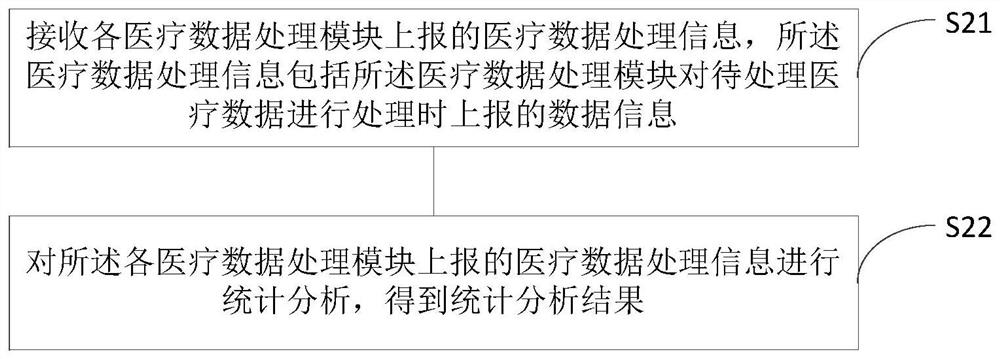 接收各医疗数据处理模块上报的医疗数据处理信息，所述医疗数据处理信息包括所述医疗数据处理模块对待处理医疗数据进行处理时上报的数据信息

S21

对所述各医疗数据处理模块上报的医疗数据处理信息进行统计分析，得到统计分析结果

S22